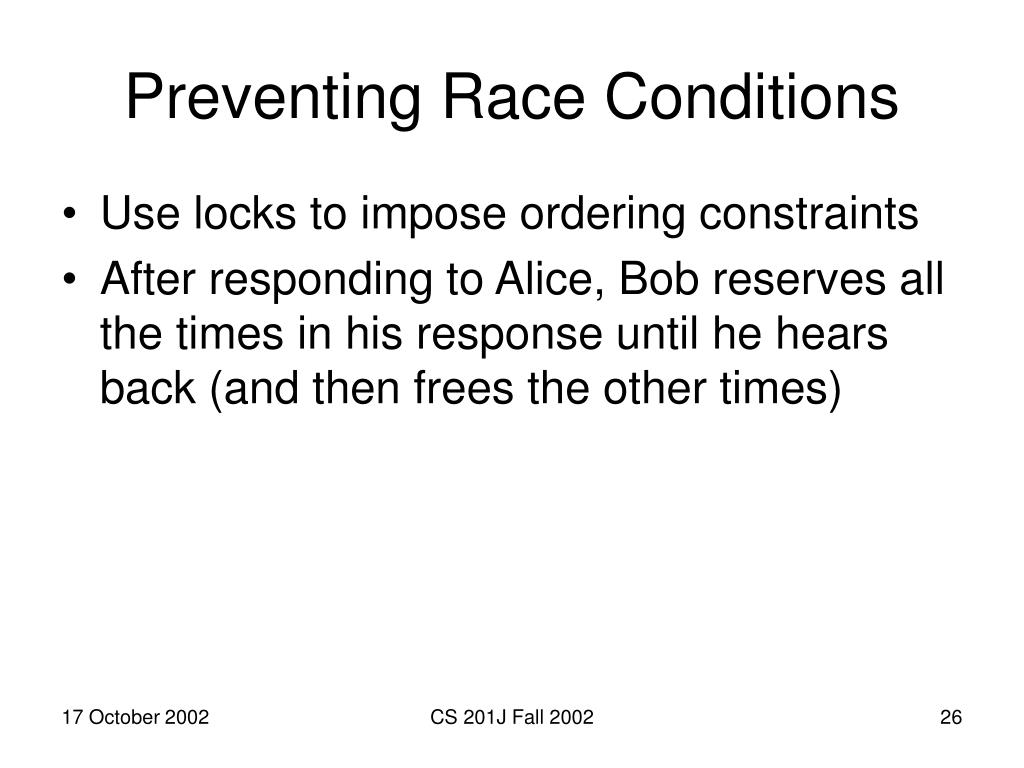 Preventing Race Conditions

• Use locks to impose ordering constraints
• After responding to Alice, Bob reserves all the times in his response until he hears back (and then frees the other times)

17 October 2002

CS 201J Fall 2002

26